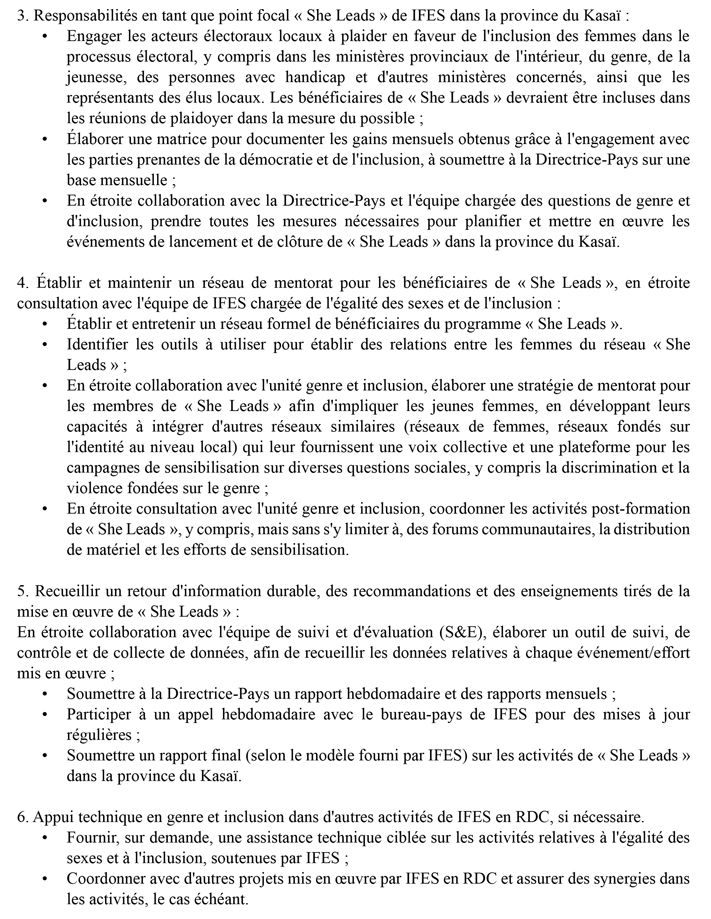 3. Responsabilités en tant que point focal « She Leads » de IFES dans la province du Kasaï :

• Engager les acteurs électoraux locaux à plaider en faveur de l'inclusion des femmes dans le processus électoral, y compris dans les ministères provinciaux de l'intérieur, du genre, de la jeunesse, des personnes avec handicap et d'autres ministères concernés, ainsi que les représentants des élus locaux. Les bénéficiaires de « She Leads » devraient être incluses dans les réunions de plaidoyer dans la mesure du possible ;
• Élaborer une matrice pour documenter les gains mensuels obtenus grâce à l'engagement avec les parties prenantes de la démocratie et de l'inclusion, à soumettre à la Directrice-Pays sur une base mensuelle ;
• En étroite collaboration avec la Directrice-Pays et l'équipe chargée des questions de genre et d'inclusion, prendre toutes les mesures nécessaires pour planifier et mettre en œuvre les événements de lancement et de clôture de « She Leads » dans la province du Kasaï.

4. Établir et maintenir un réseau de mentorat pour les bénéficiaires de « She Leads », en étroite consultation avec l'équipe de IFES chargée de l'égalité des sexes et de l'inclusion :

• Établir et entretenir un réseau formel de bénéficiaires du programme « She Leads ».
• Identifier les outils à utiliser pour établir des relations entre les femmes du réseau « She Leads » ;
• En étroite collaboration avec l'unité genre et inclusion, élaborer une stratégie de mentorat pour les membres de « She Leads » afin d'impliquer les jeunes femmes, en développant leurs capacités à intégrer d'autres réseaux similaires (réseaux de femmes, réseaux fondés sur l'identité au niveau local) qui leur fournissent une voix collective et une plateforme pour les campagnes de sensibilisation sur diverses questions sociales, y compris la discrimination et la violence fondées sur le genre ;
• En étroite consultation avec l'unité genre et inclusion, coordonner les activités post-formation de « She Leads », y compris, mais sans s'y limiter à, des forums communautaires, la distribution de matériel et les efforts de sensibilisation.

5. Recueillir un retour d'information durable, des recommandations et des enseignements tirés de la mise en œuvre de « She Leads » :

En étroite collaboration avec l'équipe de suivi et d'évaluation (S&E), élaborer un outil de suivi, de contrôle et de collecte de données, afin de recueillir les données relatives à chaque événement/effort mis en œuvre ;

• Soumettre à la Directrice-Pays un rapport hebdomadaire et des rapports mensuels ;
• Participer à un appel hebdomadaire avec le bureau-pays de IFES pour des mises à jour régulières ;
• Soumettre un rapport final (selon le modèle fourni par IFES) sur les activités de « She Leads » dans la province du Kasaï.

6. Appui technique en genre et inclusion dans d'autres activités de IFES en RDC, si nécessaire.

• Fournir, sur demande, une assistance technique ciblée sur les activités relatives à l'égalité des sexes et à l'inclusion, soutenues par IFES ;
• Coordonner avec d'autres projets mis en œuvre par IFES en RDC et assurer des synergies dans les activités, le cas échéant.